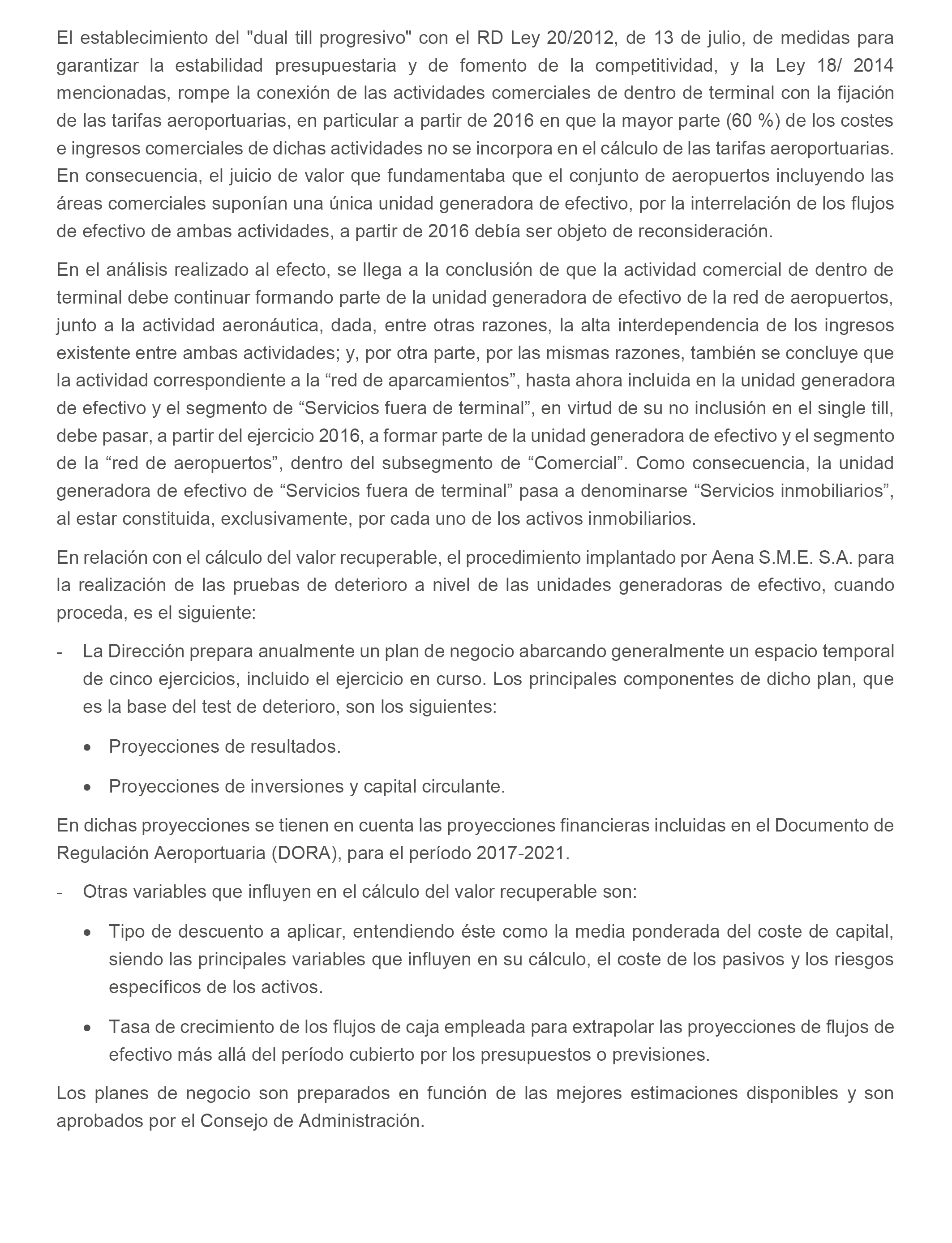 El establecimiento del "dual till progresivo" con el RD Ley 20/2012, de 13 de julio, de medidas para garantizar la estabilidad presupuestaria y de fomento de la competitividad, y la Ley 18/ 2014 mencionadas, rompe la conexión de las actividades comerciales de dentro de terminal con la fijación de las tarifas aeroportuarias, en particular a partir de 2016 en que la mayor parte (60 %) de los costes e ingresos comerciales de dichas actividades no se incorpora en el cálculo de las tarifas aeroportuarias. En consecuencia, el juicio de valor que fundamentaba que el conjunto de aeropuertos incluyendo las áreas comerciales suponían una única unidad generadora de efectivo, por la interrelación de los flujos de efectivo de ambas actividades, a partir de 2016 debía ser objeto de reconsideración.

En el análisis realizado al efecto, se llega a la conclusión de que la actividad comercial de dentro de terminal debe continuar formando parte de la unidad generadora de efectivo de la red de aeropuertos, junto a la actividad aeronáutica, dada, entre otras razones, la alta interdependencia de los ingresos existente entre ambas actividades; y, por otra parte, por las mismas razones, también se concluye que la actividad correspondiente a la “red de aparcamientos”, hasta ahora incluida en la unidad generadora de efectivo y el segmento de “Servicios fuera de terminal”, en virtud de su no inclusión en el single till, debe pasar, a partir del ejercicio 2016, a formar parte de la unidad generadora de efectivo y el segmento de la “red de aeropuertos”, dentro del subsegmento de “Comercial”. Como consecuencia, la unidad generadora de efectivo de “Servicios fuera de terminal” pasa a denominarse “Servicios inmobiliarios”, al estar constituida, exclusivamente, por cada uno de los activos inmobiliarios.

En relación con el cálculo del valor recuperable, el procedimiento implantado por Aena S.M.E. S.A. para la realización de las pruebas de deterioro a nivel de las unidades generadoras de efectivo, cuando proceda, es el siguiente:

- La Dirección prepara anualmente un plan de negocio abarcando generalmente un espacio temporal de cinco ejercicios, incluido el ejercicio en curso. Los principales componentes de dicho plan, que es la base del test de deterioro, son los siguientes:

• Proyecciones de resultados.

• Proyecciones de inversiones y capital circulante.

En dichas proyecciones se tienen en cuenta las proyecciones financieras incluidas en el Documento de Regulación Aeroportuaria (DORA), para el período 2017-2021.

- Otras variables que influyen en el cálculo del valor recuperable son:

• Tipo de descuento a aplicar, entendiendo éste como la media ponderada del coste de capital, siendo las principales variables que influyen en su cálculo, el coste de los pasivos y los riesgos específicos de los activos.

• Tasa de crecimiento de los flujos de caja empleada para extrapolar las proyecciones de flujos de efectivo más allá del período cubierto por los presupuestos o previsiones.

Los planes de negocio son preparados en función de las mejores estimaciones disponibles y son aprobados por el Consejo de Administración.